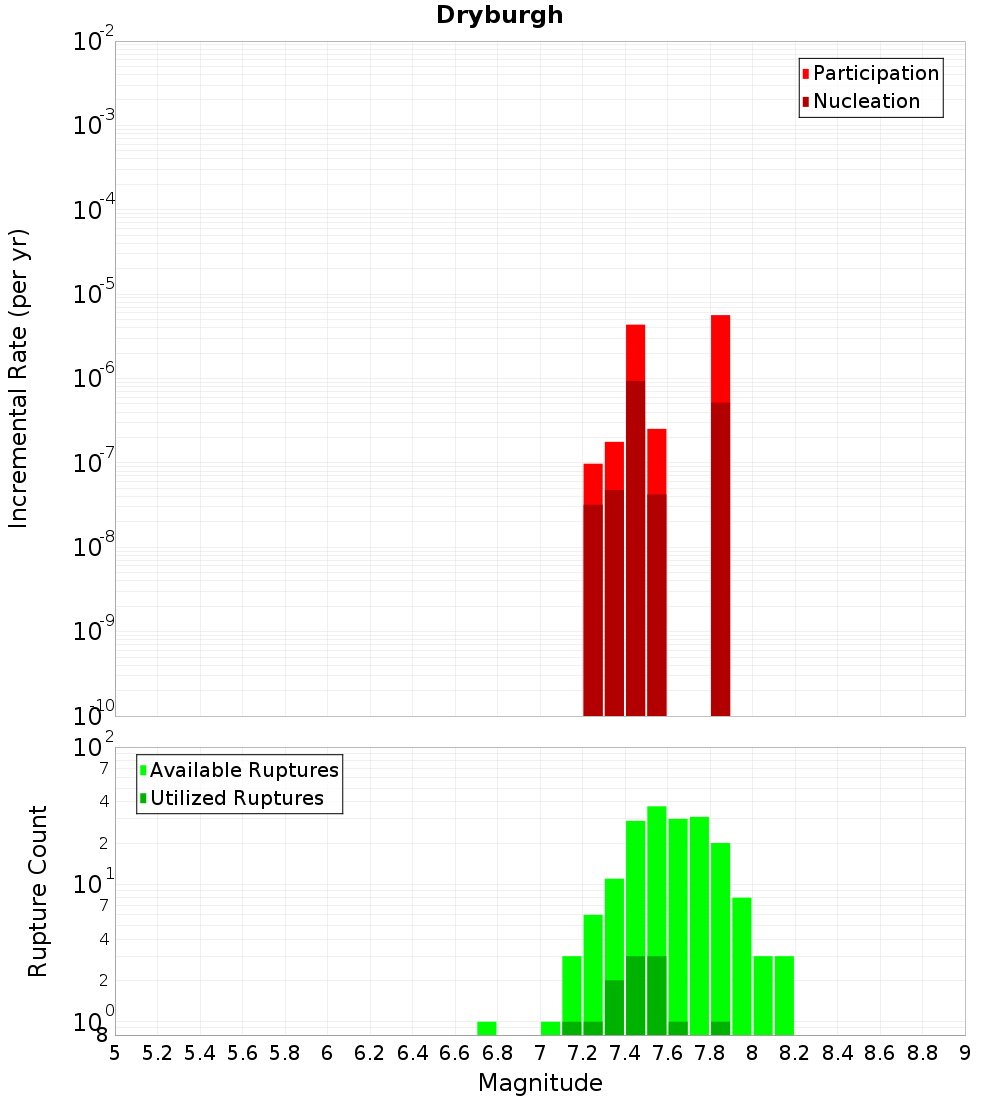 Dryburgh

Participation
Nucleation

Incremental Rate (per yr)

$10^{-2}$
$10^{-3}$
$10^{-4}$
$10^{-5}$
$10^{-6}$
$10^{-7}$
$10^{-8}$
$10^{-9}$
$10^{-10}$

Available Ruptures
Utilized Ruptures

Rupture Count

$10^{2}$
7
4
2
$10^{1}$
7
4
2
$10^{0}$
8

5 5.2 5.4 5.6 5.8 6 6.2 6.4 6.6 6.8 7 7.2 7.4 7.6 7.8 8 8.2 8.4 8.6 8.8 9

Magnitude